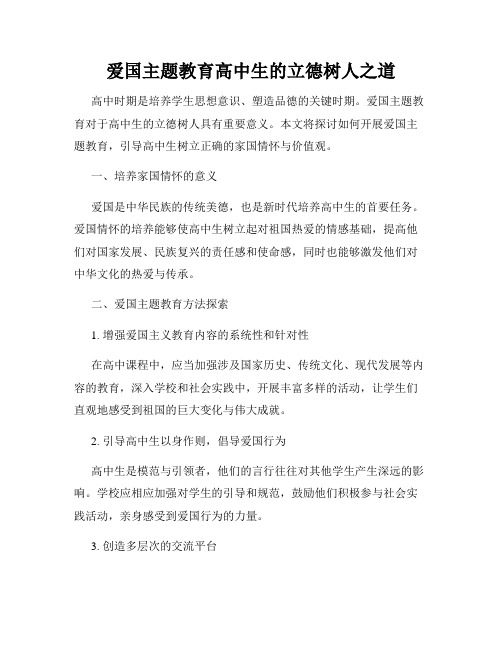 爱国主题教育高中生的立德树人之道

高中时期是培养学生思想意识、塑造品德的关键时期。爱国主题教育对于高中生的立德树人具有重要意义。本文将探讨如何开展爱国主题教育，引导高中生树立正确的家国情怀与价值观。

一、培养家国情怀的意义

爱国是中华民族的传统美德，也是新时代培养高中生的首要任务。爱国情怀的培养能够使高中生树立起对祖国热爱的情感基础，提高他们对国家发展、民族复兴的责任感和使命感，同时也能够激发他们对中华文化的热爱与传承。

二、爱国主题教育方法探索

1. 增强爱国主义教育内容的系统性和针对性

在高中课程中，应当加强涉及国家历史、传统文化、现代发展等内容的教育，深入学校和社会实践中，开展丰富多样的活动，让学生们直观地感受到祖国的巨大变化与伟大成就。

2. 引导高中生以身作则，倡导爱国行为

高中生是模范与引领者，他们的言行往往对其他学生产生深远的影响。学校应相应加强对学生的引导和规范，鼓励他们积极参与社会实践活动，亲身感受到爱国行为的力量。

3. 创造多层次的交流平台